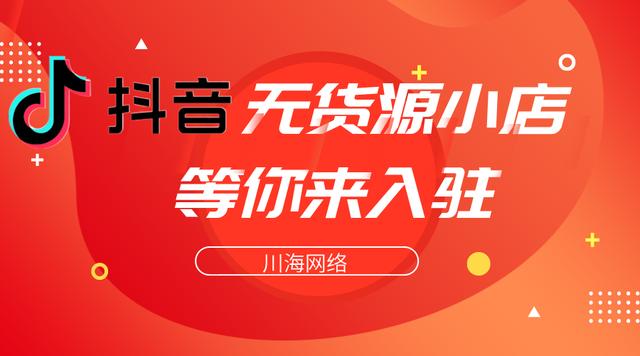 抖音 无货源小店

等你来入驻

川海网络